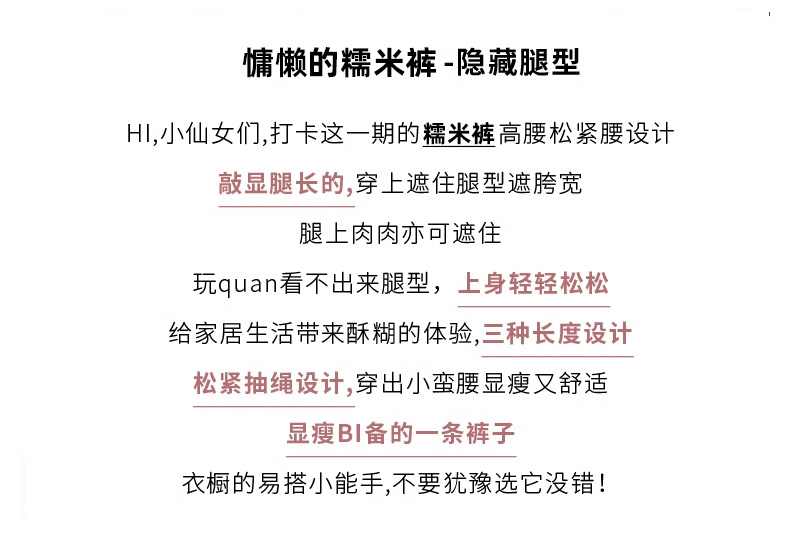 慵懒的糯米裤 -隐藏腿型

HI,小仙女们,打卡这一期的糯米裤高腰松紧腰设计

敲显腿长的,穿上遮住腿型遮胯宽

腿上肉肉亦可遮住

玩quan看不出来腿型，上身轻轻松松

给家居生活带来酥糊的体验,三种长度设计

松紧抽绳设计,穿出小蛮腰显瘦又舒适

显瘦BI备的一条裤子

衣橱的易搭小能手,不要犹豫选它没错!